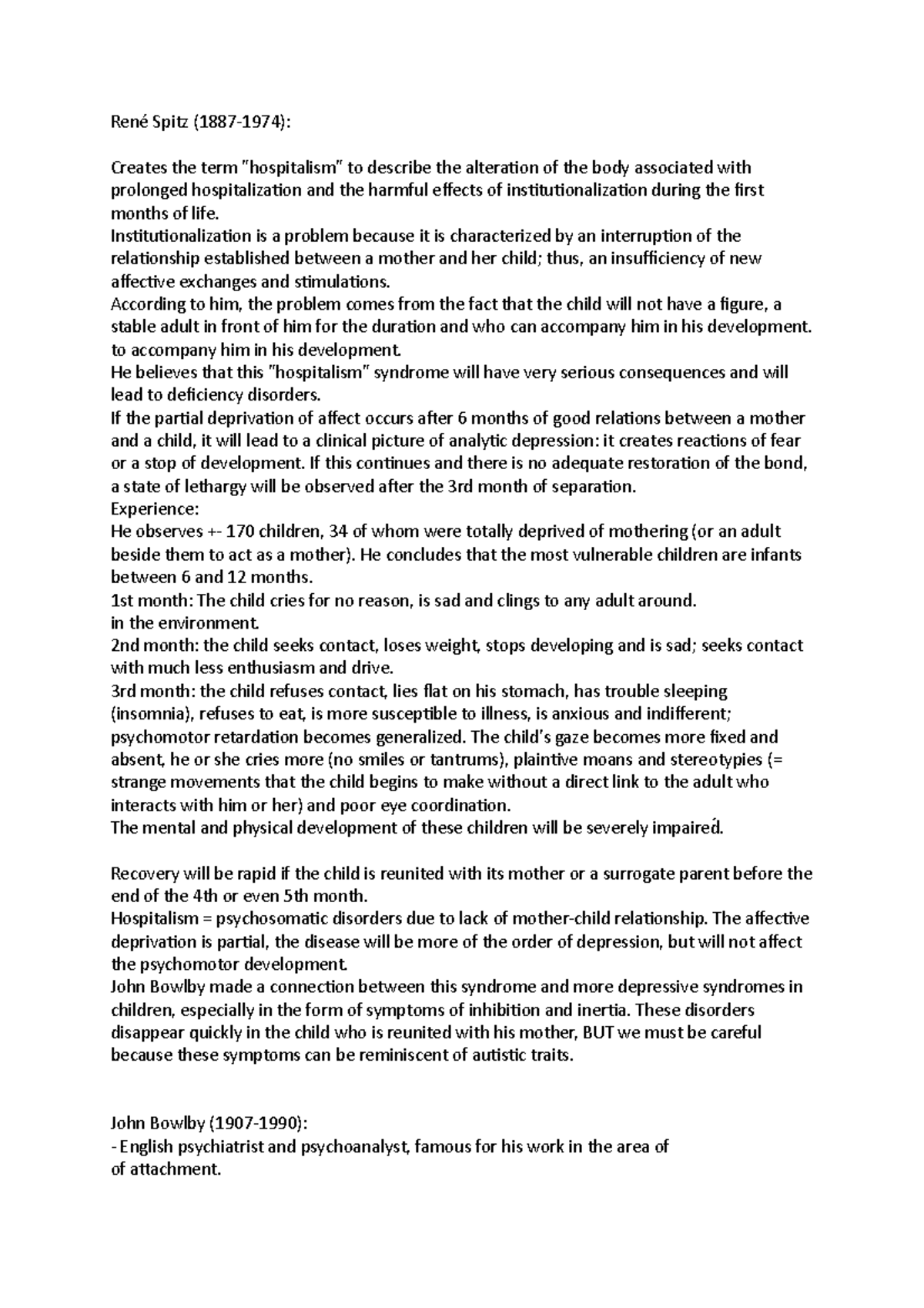 René Spitz (1887-1974):

Creates the term "hospitalism" to describe the alteration of the body associated with prolonged hospitalization and the harmful effects of institutionalization during the first months of life.
Institutionalization is a problem because it is characterized by an interruption of the relationship established between a mother and her child; thus, an insufficiency of new affective exchanges and stimulations.
According to him, the problem comes from the fact that the child will not have a figure, a stable adult in front of him for the duration and who can accompany him in his development.
to accompany him in his development.
He believes that this "hospitalism" syndrome will have very serious consequences and will lead to deficiency disorders.
If the partial deprivation of affect occurs after 6 months of good relations between a mother and a child, it will lead to a clinical picture of analytic depression: it creates reactions of fear or a stop of development. If this continues and there is no adequate restoration of the bond, a state of lethargy will be observed after the 3rd month of separation.
Experience:
He observes +- 170 children, 34 of whom were totally deprived of mothering (or an adult beside them to act as a mother). He concludes that the most vulnerable children are infants between 6 and 12 months.
1st month: The child cries for no reason, is sad and clings to any adult around.
in the environment.
2nd month: the child seeks contact, loses weight, stops developing and is sad; seeks contact with much less enthusiasm and drive.
3rd month: the child refuses contact, lies flat on his stomach, has trouble sleeping (insomnia), refuses to eat, is more susceptible to illness, is anxious and indifferent; psychomotor retardation becomes generalized. The child's gaze becomes more fixed and absent, he or she cries more (no smiles or tantrums), plaintive moans and stereotypies (= strange movements that the child begins to make without a direct link to the adult who interacts with him or her) and poor eye coordination.
The mental and physical development of these children will be severely impaired.

Recovery will be rapid if the child is reunited with its mother or a surrogate parent before the end of the 4th or even 5th month.
Hospitalism = psychosomatic disorders due to lack of mother-child relationship. The affective deprivation is partial, the disease will be more of the order of depression, but will not affect the psychomotor development.
John Bowlby made a connection between this syndrome and more depressive syndromes in children, especially in the form of symptoms of inhibition and inertia. These disorders disappear quickly in the child who is reunited with his mother, BUT we must be careful because these symptoms can be reminiscent of autistic traits.

John Bowlby (1907-1990):
- English psychiatrist and psychoanalyst, famous for his work in the area of
of attachment.